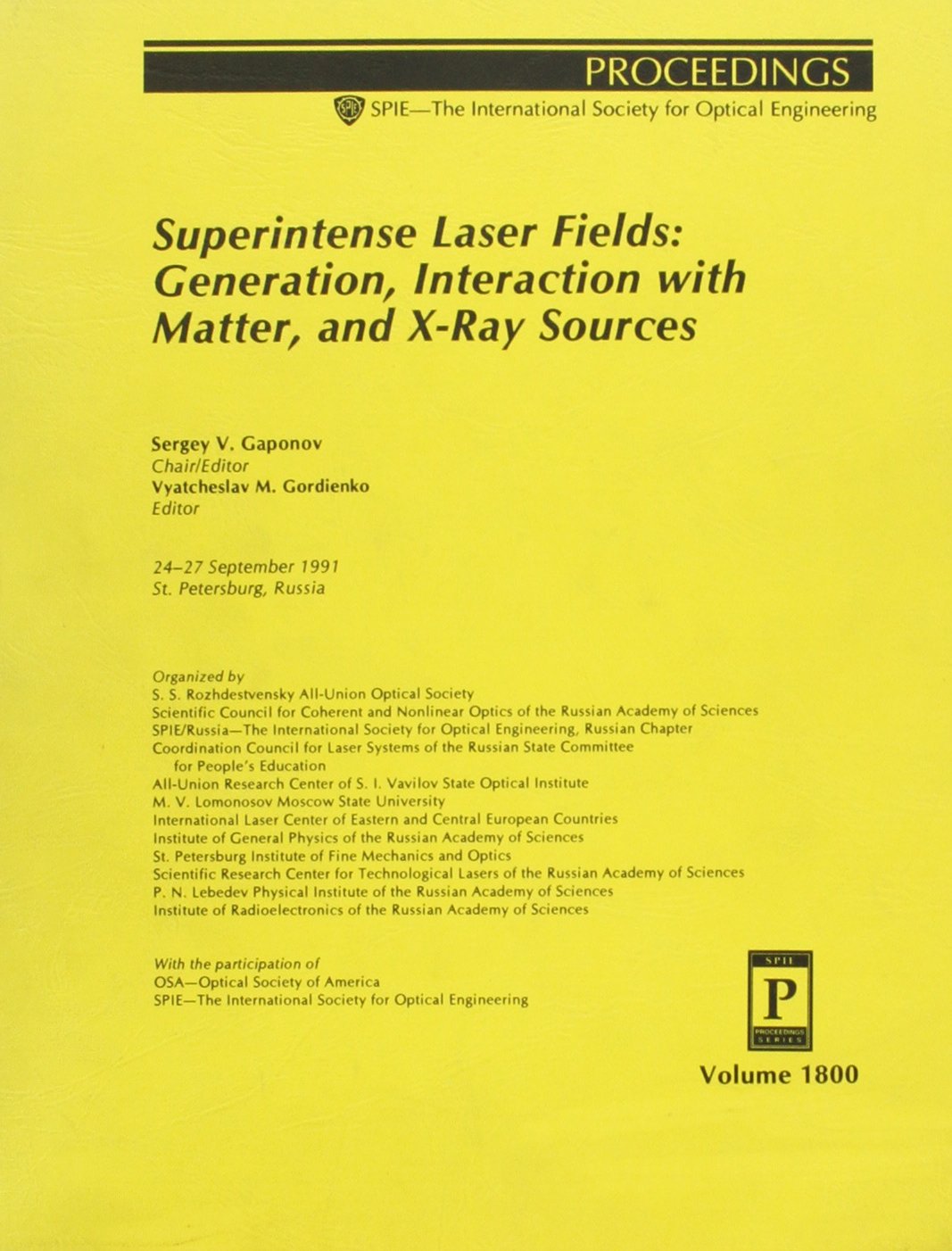 PROCEEDINGS

SPIE—The International Society for Optical Engineering

Superintense Laser Fields: Generation, Interaction with Matter, and X-Ray Sources

Sergey V. Gaponov
Chair/Editor
Vyatcheslav M. Gordienko
Editor

24–27 September 1991
St. Petersburg, Russia

Organized by
S. S. Rozhdestvensky All-Union Optical Society
Scientific Council for Coherent and Nonlinear Optics of the Russian Academy of Sciences
SPIE/Russia—The International Society for Optical Engineering, Russian Chapter
Coordination Council for Laser Systems of the Russian State Committee for People's Education
All-Union Research Center of S. I. Vavilov State Optical Institute
M. V. Lomonosov Moscow State University
International Laser Center of Eastern and Central European Countries
Institute of General Physics of the Russian Academy of Sciences
St. Petersburg Institute of Fine Mechanics and Optics
Scientific Research Center for Technological Lasers of the Russian Academy of Sciences
P. N. Lebedev Physical Institute of the Russian Academy of Sciences
Institute of Radioelectronics of the Russian Academy of Sciences

With the participation of
OSA—Optical Society of America
SPIE—The International Society for Optical Engineering

SPIE
P
PROCEEDINGS SERIES

Volume 1800